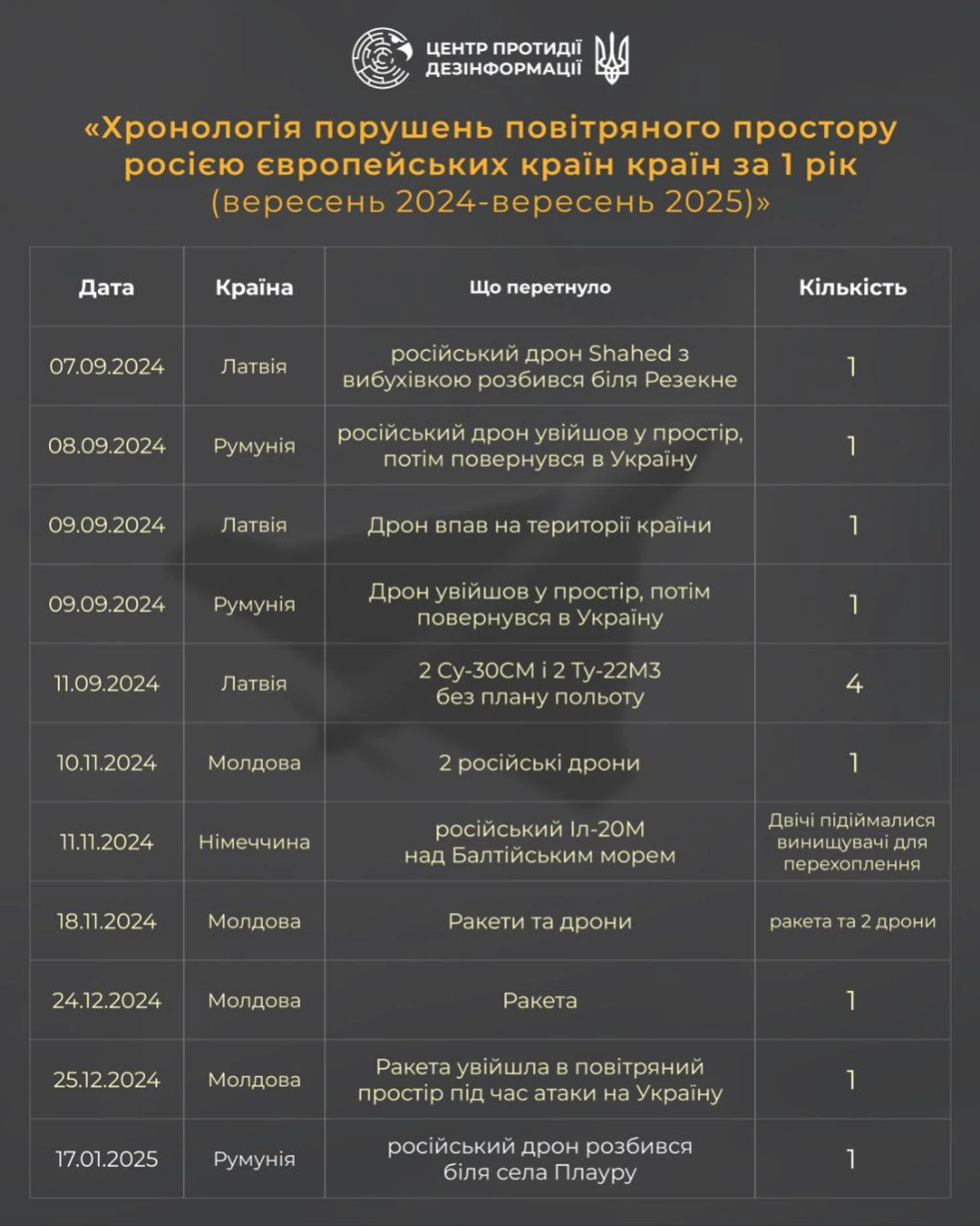 ЦЕНТР ПРОТИДІЇ ДЕЗІНФОРМАЦІЇ

«Хронологія порушень повітряного простору росією європейських країн країн за 1 рік (вересень 2024-вересень 2025)»

| Дата | Країна | Що перетнуло | Кількість |
|---|---|---|---|
| 07.09.2024 | Латвія | російський дрон Shahed з вибухівкою розбився біля Резекне | 1 |
| 08.09.2024 | Румунія | російський дрон увійшов у простір, потім повернувся в Україну | 1 |
| 09.09.2024 | Латвія | Дрон впав на території країни | 1 |
| 09.09.2024 | Румунія | Дрон увійшов у простір, потім повернувся в Україну | 1 |
| 11.09.2024 | Латвія | 2 Су-30СМ і 2 Ту-22М3 без плану польоту | 4 |
| 10.11.2024 | Молдова | 2 російські дрони | 1 |
| 11.11.2024 | Німеччина | російський Іл-20М над Балтійським морем | Двічі підіймалися винищувачі для перехоплення |
| 18.11.2024 | Молдова | Ракети та дрони | ракета та 2 дрони |
| 24.12.2024 | Молдова | Ракета | 1 |
| 25.12.2024 | Молдова | Ракета увійшла в повітряний простір під час атаки на Україну | 1 |
| 17.01.2025 | Румунія | російський дрон розбився біля села Плауру | 1 |